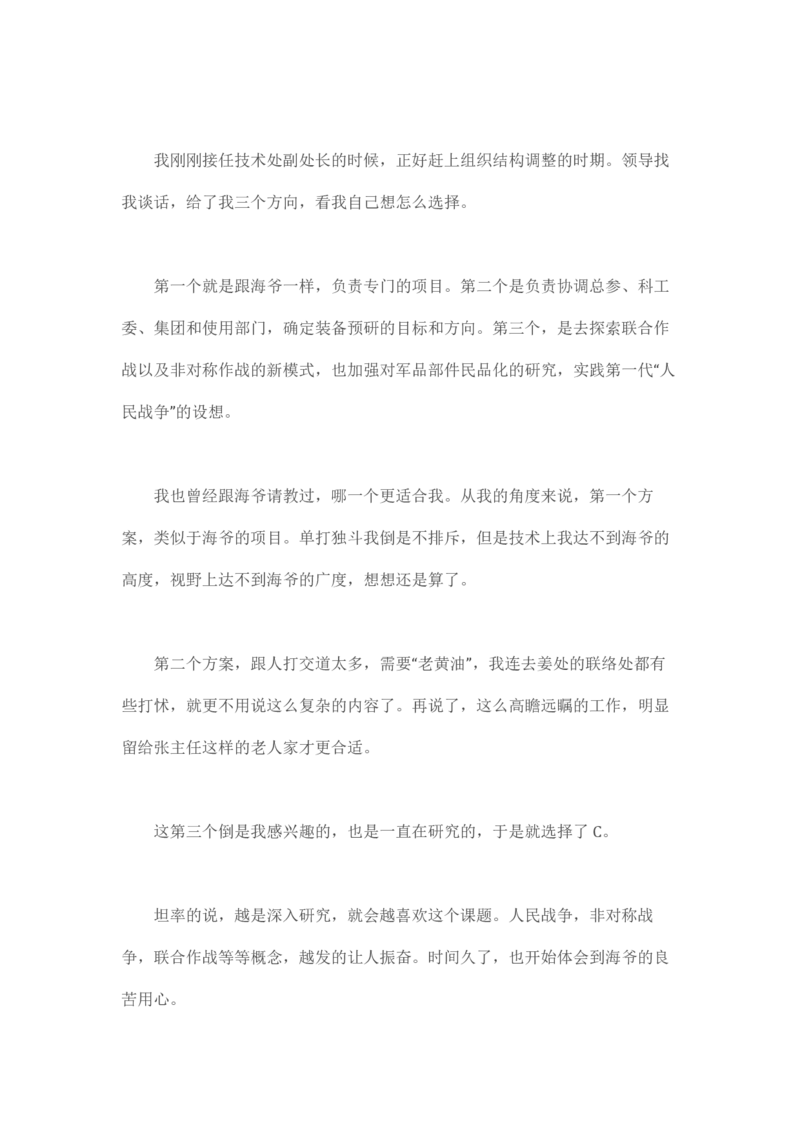 我刚刚接任技术处副处长的时候，正好赶上组织结构调整的时期。领导找我谈话，给了我三个方向，看我自己想怎么选择。

第一个就是跟海爷一样，负责专门的项目。第二个是负责协调总参、科工委、集团和使用部门，确定装备预研的目标和方向。第三个，是去探索联合作战以及非对称作战的新模式，也加强对军品部件民品化的研究，实践第一代“人民战争”的设想。

我也曾经跟海爷请教过，哪一个更适合我。从我的角度来说，第一个方案，类似于海爷的项目。单打独斗我倒是不排斥，但是技术上我达不到海爷的高度，视野上达不到海爷的广度，想想还是算了。

第二个方案，跟人打交道太多，需要“老黄油”，我连去姜处的联络处都有些打怵，就更不用说这么复杂的内容了。再说了，这么高瞻远瞩的工作，明显留给张主任这样的老人家才更合适。

这第三个倒是我感兴趣的，也是一直在研究的，于是就选择了 C。

坦率的说，越是深入研究，就会越喜欢这个课题。人民战争，非对称战争，联合作战等等概念，越发的让人振奋。时间久了，也开始体会到海爷的良苦用心。